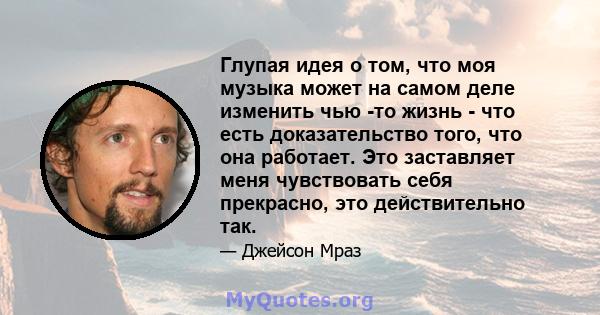 Глупая идея о том, что моя музыка может на самом деле изменить чью -то жизнь - что есть доказательство того, что она работает. Это заставляет меня чувствовать себя прекрасно, это действительно так.

— Джейсон Мраз

MyQuotes.org